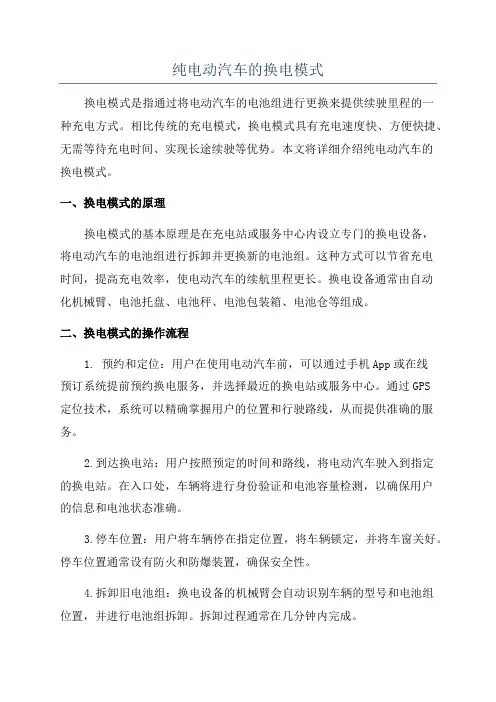 纯电动汽车的换电模式

换电模式是指通过将电动汽车的电池组进行更换来提供续驶里程的一种充电方式。相比传统的充电模式，换电模式具有充电速度快、方便快捷、无需等待充电时间、实现长途续驶等优势。本文将详细介绍纯电动汽车的换电模式。

一、换电模式的原理

换电模式的基本原理是在充电站或服务中心内设立专门的换电设备，将电动汽车的电池组进行拆卸并更换新的电池组。这种方式可以节省充电时间，提高充电效率，使电动汽车的续航里程更长。换电设备通常由自动化机械臂、电池托盘、电池秤、电池包装箱、电池仓等组成。

二、换电模式的操作流程

1. 预约和定位：用户在使用电动汽车前，可以通过手机 App 或在线预订系统提前预约换电服务，并选择最近的换电站或服务中心。通过 GPS 定位技术，系统可以精确掌握用户的位置和行驶路线，从而提供准确的服务。

2. 到达换电站：用户按照预定的时间和路线，将电动汽车驶入到指定的换电站。在入口处，车辆将进行身份验证和电池容量检测，以确保用户的信息和电池状态准确。

3. 停车位置：用户将车辆停在指定位置，将车辆锁定，并将车窗关好。停车位置通常设有防火和防爆装置，确保安全性。

4. 拆卸旧电池组：换电设备的机械臂会自动识别车辆的型号和电池组位置，并进行电池组拆卸。拆卸过程通常在几分钟内完成。